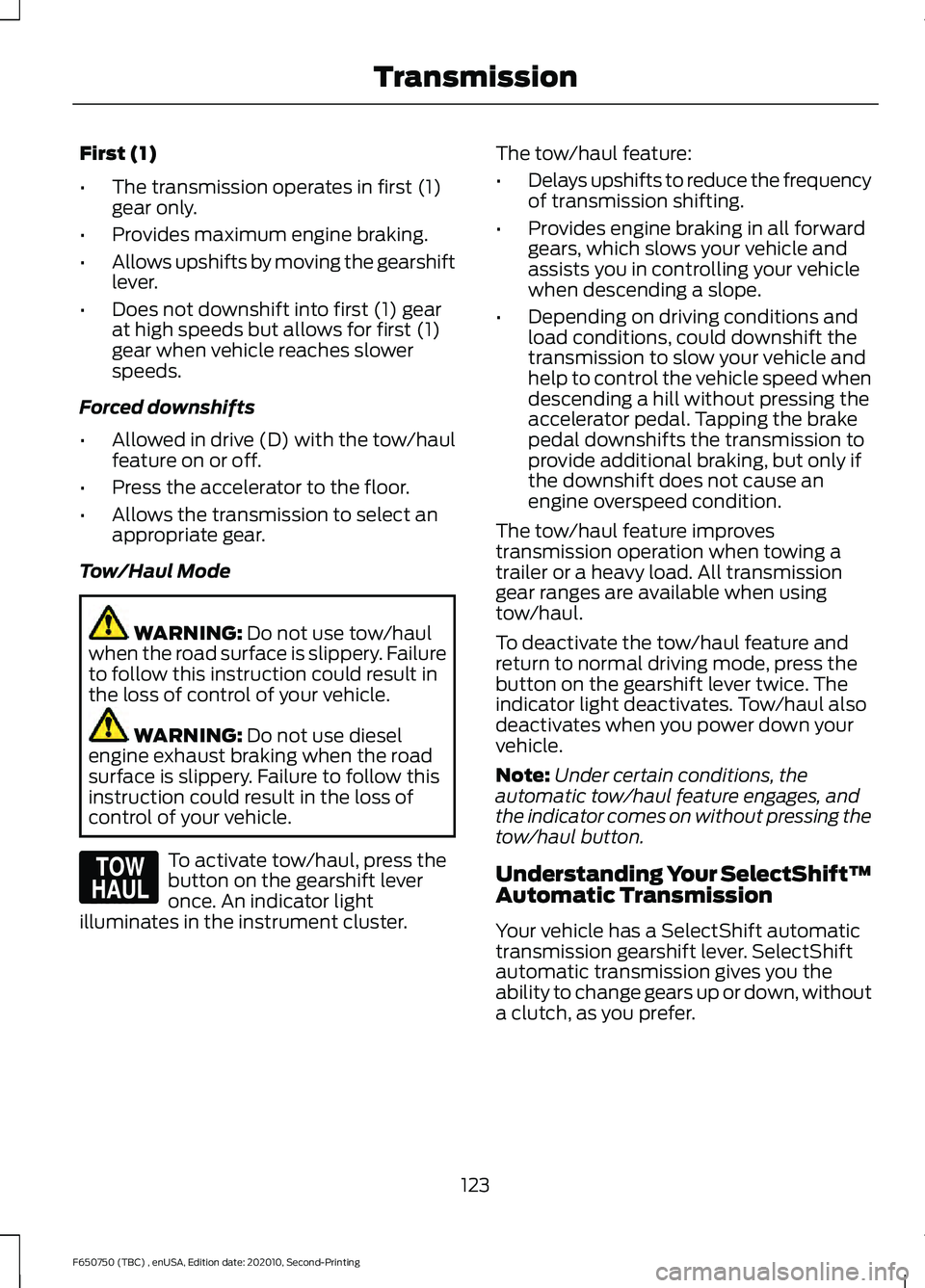 Transmission

First (1)

• The transmission operates in first (1) gear only.
• Provides maximum engine braking.
• Allows upshifts by moving the gearshift lever.
• Does not downshift into first (1) gear at high speeds but allows for first (1) gear when vehicle reaches slower speeds.

Forced downshifts

• Allowed in drive (D) with the tow/haul feature on or off.
• Press the accelerator to the floor.
• Allows the transmission to select an appropriate gear.

Tow/Haul Mode

WARNING: Do not use tow/haul when the road surface is slippery. Failure to follow this instruction could result in the loss of control of your vehicle.

WARNING: Do not use diesel engine exhaust braking when the road surface is slippery. Failure to follow this instruction could result in the loss of control of your vehicle.

TOW HAUL

To activate tow/haul, press the button on the gearshift lever once. An indicator light illuminates in the instrument cluster.

The tow/haul feature:

• Delays upshifts to reduce the frequency of transmission shifting.
• Provides engine braking in all forward gears, which slows your vehicle and assists you in controlling your vehicle when descending a slope.
• Depending on driving conditions and load conditions, could downshift the transmission to slow your vehicle and help to control the vehicle speed when descending a hill without pressing the accelerator pedal. Tapping the brake pedal downshifts the transmission to provide additional braking, but only if the downshift does not cause an engine overspeed condition.

The tow/haul feature improves transmission operation when towing a trailer or a heavy load. All transmission gear ranges are available when using tow/haul.

To deactivate the tow/haul feature and return to normal driving mode, press the button on the gearshift lever twice. The indicator light deactivates. Tow/haul also deactivates when you power down your vehicle.

Note: Under certain conditions, the automatic tow/haul feature engages, and the indicator comes on without pressing the tow/haul button.

Understanding Your SelectShift™ Automatic Transmission

Your vehicle has a SelectShift automatic transmission gearshift lever. SelectShift automatic transmission gives you the ability to change gears up or down, without a clutch, as you prefer.

123

F650750 (TBC) , enUSA, Edition date: 202010, Second-Printing

carmanualsonline.info